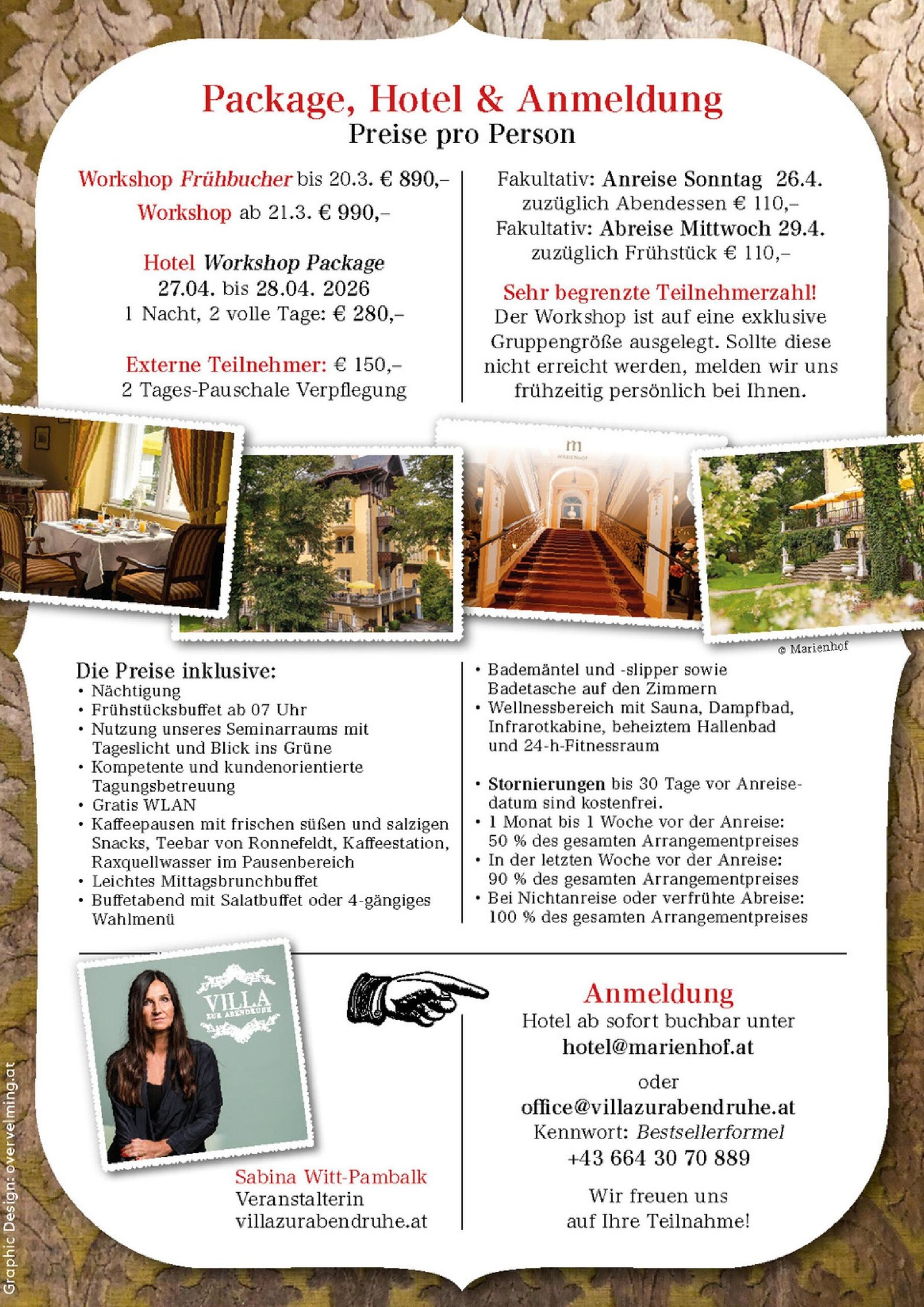 Package, Hotel & Anmeldung
Preise pro Person

Workshop Frühbucher bis 20.3. € 890,–
Workshop ab 21.3. € 990,–

Hotel Workshop Package
27.04. bis 28.04. 2026
1 Nacht, 2 volle Tage: € 280,–

Externe Teilnehmer: € 150,–
2 Tages-Pauschale Verpflegung

Fakultativ: Anreise Sonntag 26.4.
zuzüglich Abendessen € 110,–
Fakultativ: Abreise Mittwoch 29.4.
zuzüglich Frühstück € 110,–

Sehr begrenzte Teilnehmerzahl!
Der Workshop ist auf eine exklusive Gruppengröße ausgelegt. Sollte diese nicht erreicht werden, melden wir uns frühzeitig persönlich bei Ihnen.

m
MARIENHOF

© Marienhof

Die Preise inklusive:
• Nächtigung
• Frühstücksbuffet ab 07 Uhr
• Nutzung unseres Seminarraums mit Tageslicht und Blick ins Grüne
• Kompetente und kundenorientierte Tagungsbetreuung
• Gratis WLAN
• Kaffeepausen mit frischen süßen und salzigen Snacks, Teebar von Ronnefeldt, Kaffeestation, Raxquellwasser im Pausenbereich
• Leichtes Mittagsbrunchbuffet
• Buffetabend mit Salatbuffet oder 4-gängiges Wahlmenü

• Bademäntel und -slipper sowie Badetasche auf den Zimmern
• Wellnessbereich mit Sauna, Dampfbad, Infrarotkabine, beheiztem Hallenbad und 24-h-Fitnessraum

• Stornierungen bis 30 Tage vor Anreisedatum sind kostenfrei.
• 1 Monat bis 1 Woche vor der Anreise: 50 % des gesamten Arrangementpreises
• In der letzten Woche vor der Anreise: 90 % des gesamten Arrangementpreises
• Bei Nichtanreise oder verfrühte Abreise: 100 % des gesamten Arrangementpreises

VILLA
ZUR ABENDRUHE

Sabina Witt-Pambalk
Veranstalterin
villazurabendruhe.at

Anmeldung
Hotel ab sofort buchbar unter
hotel@marienhof.at
oder
office@villazurabendruhe.at
Kennwort: Bestsellerformel
+43 664 30 70 889

Wir freuen uns auf Ihre Teilnahme!

Graphic Design: overvelming.at